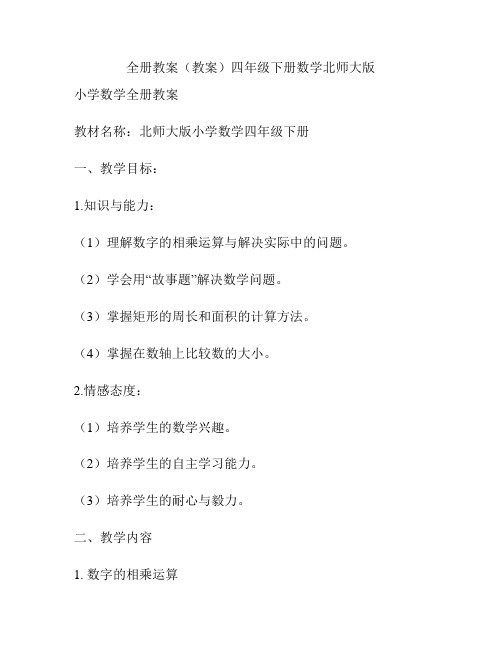 全册教案（教案）四年级下册数学北师大版

小学数学全册教案

教材名称：北师大版小学数学四年级下册

一、教学目标：

1.知识与能力：

（1）理解数字的相乘运算与解决实际中的问题。

（2）学会用“故事题”解决数学问题。

（3）掌握矩形的周长和面积的计算方法。

（4）掌握在数轴上比较数的大小。

2.情感态度：

（1）培养学生的数学兴趣。

（2）培养学生的自主学习能力。

（3）培养学生的耐心与毅力。

二、教学内容

1. 数字的相乘运算